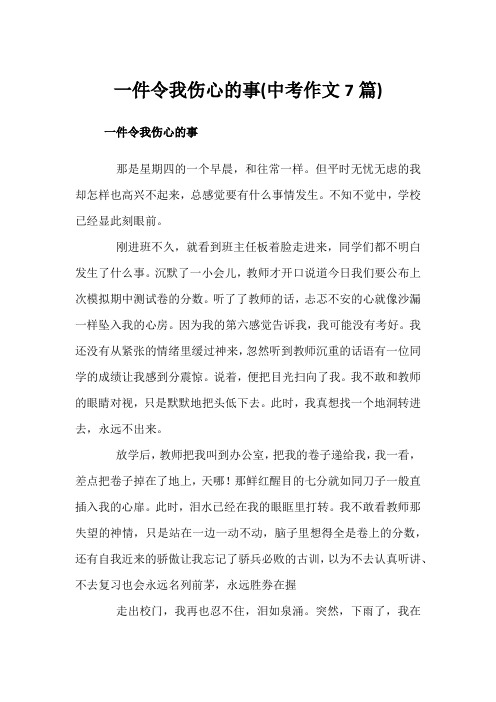 一件令我伤心的事(中考作文 7 篇)

一件令我伤心的事

那是星期四的一个早晨，和往常一样。但平时无忧无虑的我却怎样也高兴不起来，总感觉要有什么事情发生。不知不觉中，学校已经显此刻眼前。

刚进班不久，就看到班主任板着脸走进来，同学们都不明白发生了什么事。沉默了一小会儿，教师才开口说道今日我们要公布上次模拟期中测试卷的分数。听了了教师的话，忐忑不安的心就像沙漏一样坠入我的心房。因为我的第六感觉告诉我，我可能没有考好。我还没有从紧张的情绪里缓过神来，忽然听到教师沉重的话语有一位同学的成绩让我感到分震惊。说着，便把目光扫向了我。我不敢和教师的眼睛对视，只是默默地把头低下去。此时，我真想找一个地洞转进去，永远不出来。

放学后，教师把我叫到办公室，把我的卷子递给我，我一看，差点把卷子掉在了地上，天哪！那鲜红醒目的七分就如同刀子一般直插入我的心扉。此时，泪水已经在我的眼眶里打转。我不敢看教师那失望的神情，只是站在一边一动不动，脑子里想得全是卷上的分数，还有自我近来的骄傲让我忘记了骄兵必败的古训，以为不去认真听讲、不去复习也会永远名列前茅，永远胜券在握

走出校门，我再也忍不住，泪如泉涌。突然，下雨了，我在